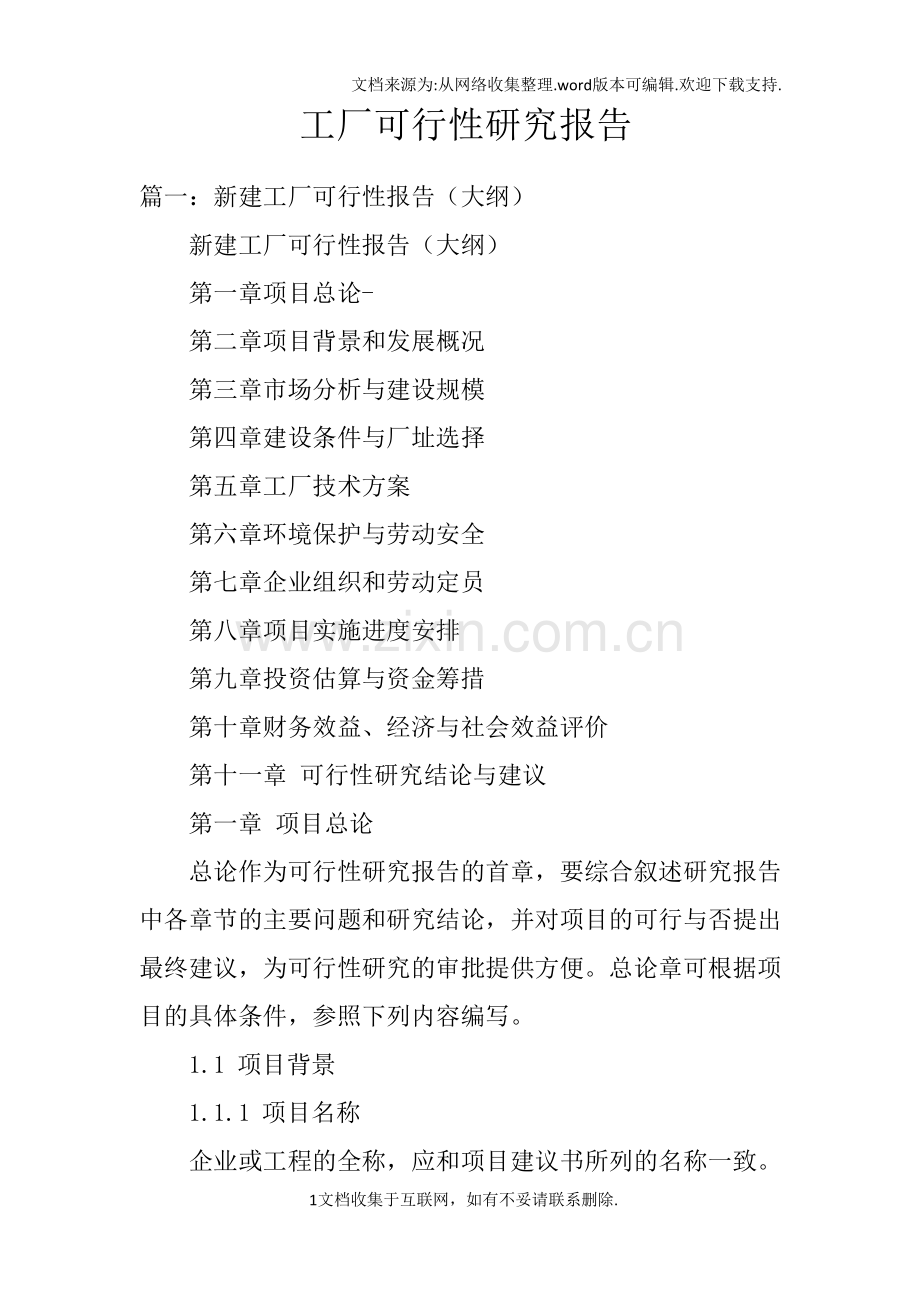 文档来源为:从网络收集整理.word版本可编辑.欢迎下载支持.

工厂可行性研究报告

篇一：新建工厂可行性报告（大纲）

新建工厂可行性报告（大纲）

第一章项目总论-

第二章项目背景和发展概况

第三章市场分析与建设规模

第四章建设条件与厂址选择

第五章工厂技术方案

第六章环境保护与劳动安全

第七章企业组织和劳动定员

第八章项目实施进度安排

第九章投资估算与资金筹措

第十章财务效益、经济与社会效益评价

第十一章 可行性研究结论与建议

第一章 项目总论

总论作为可行性研究报告的首章，要综合叙述研究报告中各章节的主要问题和研究结论，并对项目的可行与否提出最终建议，为可行性研究的审批提供方便。总论章可根据项目的具体条件，参照下列内容编写。

1.1 项目背景

1.1.1 项目名称

企业或工程的全称，应和项目建议书所列的名称一致。

www.zixin.com.cn

1文档收集于互联网，如有不妥请联系删除.